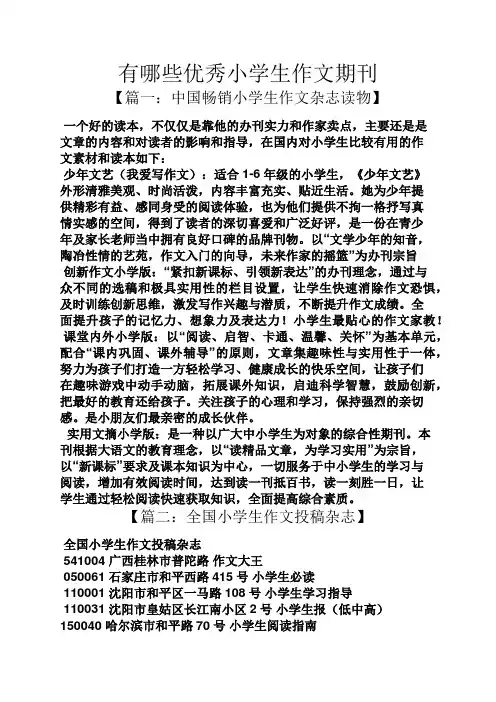 有哪些优秀小学生作文期刊

【篇一：中国畅销小学生作文杂志读物】

一个好的读本，不仅仅是靠他的办刊实力和作家卖点，主要还是是文章的内容和对读者的影响和指导，在国内对小学生比较有用的作文素材和读本如下：

少年文艺（我爱写作文）：适合 1-6 年级的小学生，《少年文艺》外形清雅美观、时尚活泼，内容丰富充实、贴近生活。她为少年提供精彩有益、感同身受的阅读体验，也为他们提供不拘一格抒写真情实感的空间，得到了读者的深切喜爱和广泛好评，是一份在青少年及家长老师当中拥有良好口碑的品牌刊物。以“文学少年的知音，陶冶性情的艺苑，作文入门的向导，未来作家的摇篮”为办刊宗旨

创新作文小学版：“紧扣新课标、引领新表达”的办刊理念，通过与众不同的选稿和极具实用性的栏目设置，让学生快速消除作文恐惧，及时训练创新思维，激发写作兴趣与潜质，不断提升作文成绩。全面提升孩子的记忆力、想象力及表达力！小学生最贴心的作文家教！

课堂内外小学版：以“阅读、启智、卡通、温馨、关怀”为基本单元，配合“课内巩固、课外辅导”的原则，文章集趣味性与实用性于一体，努力为孩子们打造一方轻松学习、健康成长的快乐空间，让孩子们在趣味游戏中动手动脑，拓展课外知识，启迪科学智慧，鼓励创新，把最好的教育还给孩子。关注孩子的心理和学习，保持强烈的亲切感。是小朋友们最亲密的成长伙伴。

实用文摘小学版：是一种以广大中小学生为对象的综合性期刊。本刊根据大语文的教育理念，以“读精品文章，为学习实用”为宗旨，以“新课标”要求及课本知识为中心，一切服务于中小学生的学习与阅读，增加有效阅读时间，达到读一刊抵百书，读一刻胜一日，让学生通过轻松阅读快速获取知识，全面提高综合素质。

【篇二：全国小学生作文投稿杂志】

全国小学生作文投稿杂志
541004 广西桂林市普陀路 作文大王
050061 石家庄市和平西路 415 号 小学生必读
110001 沈阳市和平区一马路 108 号 小学生学习指导
110031 沈阳市皇姑区长江南小区 2 号 小学生报（低中高）
150040 哈尔滨市和平路 70 号 小学生阅读指南